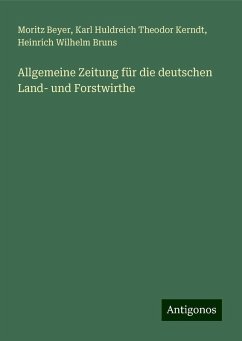 Moritz Beyer, Karl Huldreich Theodor Kerndt, Heinrich Wilhelm Bruns

Allgemeine Zeitung für die deutschen Land- und Forstwirthe

Antigonos